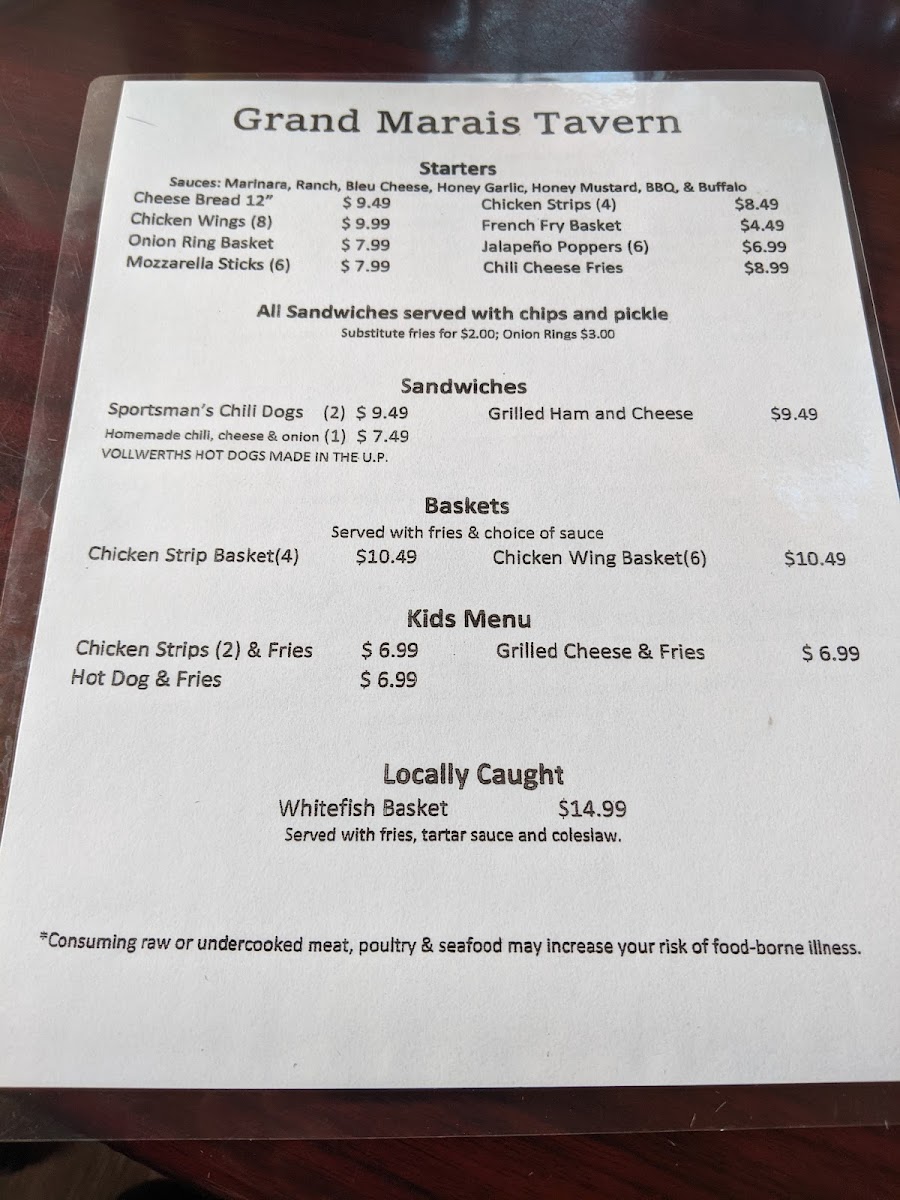 Grand Marais Tavern

Starters

Sauces: Marinara, Ranch, Bleu Cheese, Honey Garlic, Honey Mustard, BBQ, & Buffalo

Cheese Bread 12" $ 9.49
Chicken Wings (8) $ 9.99
Onion Ring Basket $ 7.99
Mozzarella Sticks (6) $ 7.99

Chicken Strips (4) $8.49
French Fry Basket $4.49
Jalapeño Poppers (6) $6.99
Chili Cheese Fries $8.99

All Sandwiches served with chips and pickle

Substitute fries for $2.00; Onion Rings $3.00

Sandwiches

Sportsman's Chili Dogs (2) $ 9.49
Homemade chili, cheese & onion (1) $ 7.49
VOLLWERTHS HOT DOGS MADE IN THE U.P.

Grilled Ham and Cheese $9.49

Baskets

Served with fries & choice of sauce

Chicken Strip Basket(4) $10.49

Chicken Wing Basket(6) $10.49

Kids Menu

Chicken Strips (2) & Fries $ 6.99
Hot Dog & Fries $ 6.99

Grilled Cheese & Fries $ 6.99

Locally Caught

Whitefish Basket $14.99

Served with fries, tartar sauce and coleslaw.

*Consuming raw or undercooked meat, poultry & seafood may increase your risk of food-borne illness.